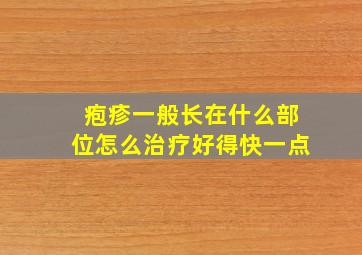 疱疹一般长在什么部位怎么治疗好得快一点